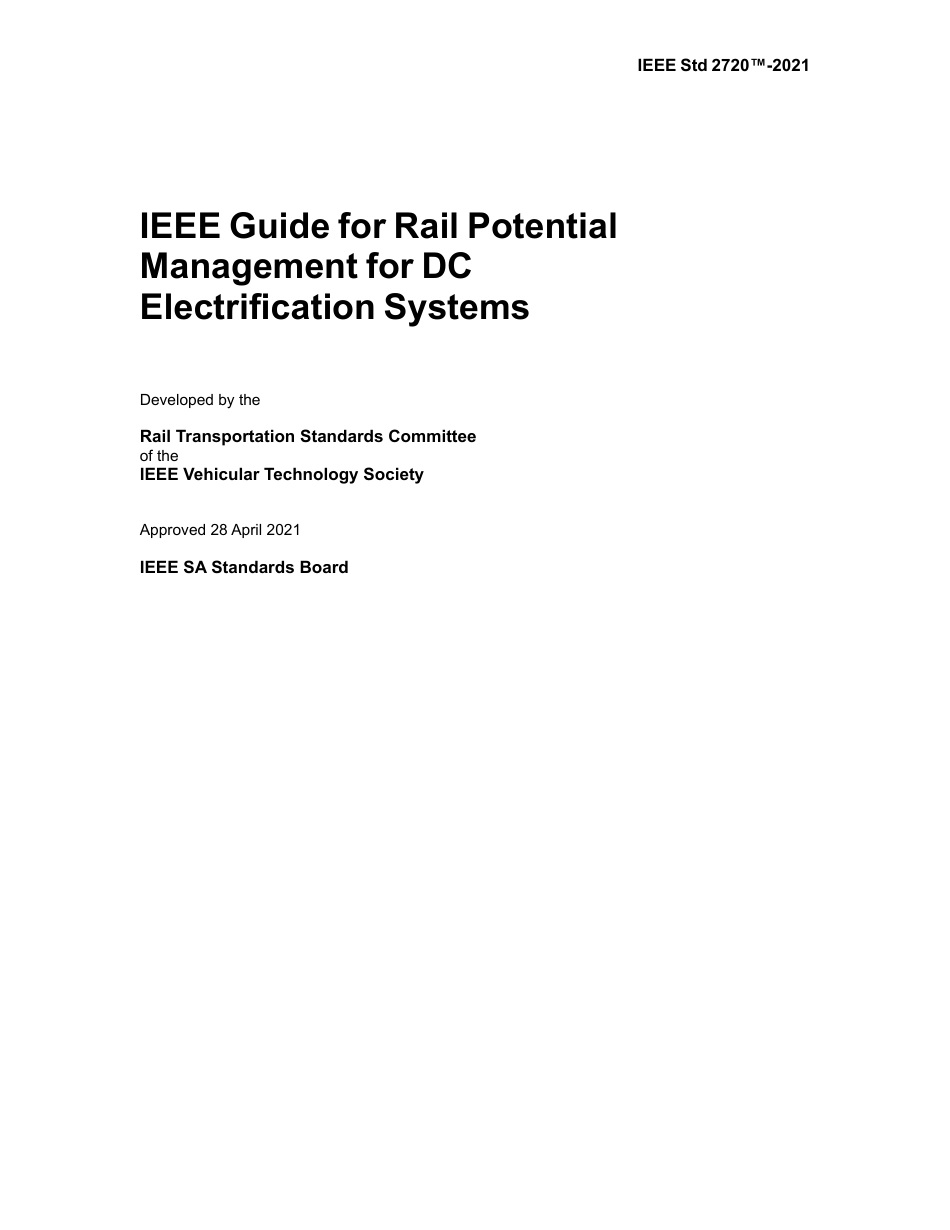 IEEE Std 2720™-2021

IEEE Guide for Rail Potential Management for DC Electrification Systems

Developed by the

Rail Transportation Standards Committee
of the
IEEE Vehicular Technology Society

Approved 28 April 2021

IEEE SA Standards Board